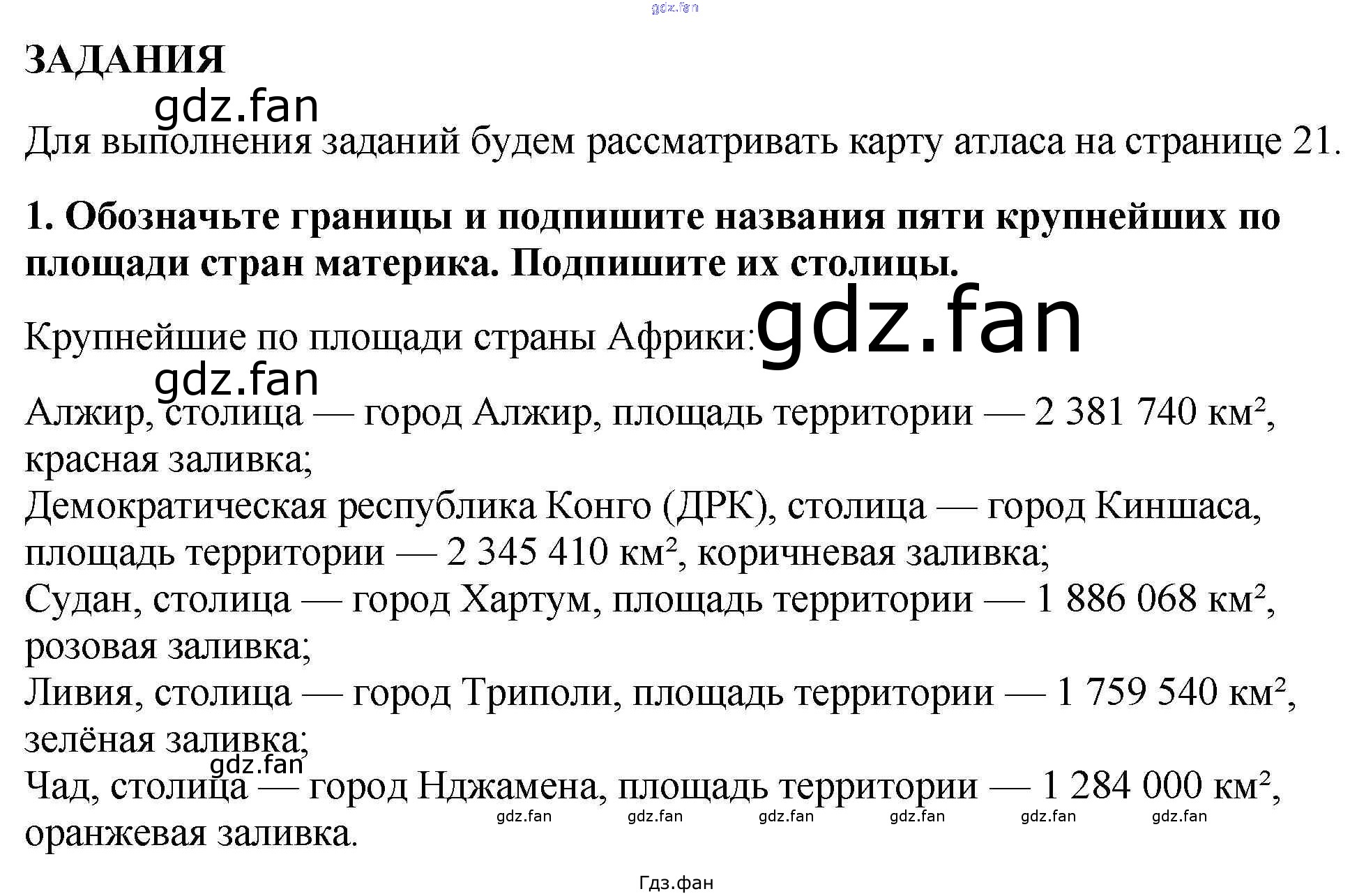 ЗАДАНИЯ

Для выполнения заданий будем рассматривать карту атласа на странице 21.

1. Обозначьте границы и подпишите названия пяти крупнейших по площади стран материка. Подпишите их столицы.

Крупнейшие по площади страны Африки:

Алжир, столица — город Алжир, площадь территории — 2 381 740 км², красная заливка;
Демократическая республика Конго (ДРК), столица — город Киншаса, площадь территории — 2 345 410 км², коричневая заливка;
Судан, столица — город Хартум, площадь территории — 1 886 068 км², розовая заливка;
Ливия, столица — город Триполи, площадь территории — 1 759 540 км², зелёная заливка;
Чад, столица — город Нджамена, площадь территории — 1 284 000 км², оранжевая заливка.

gdz.fan

Гдз.фан